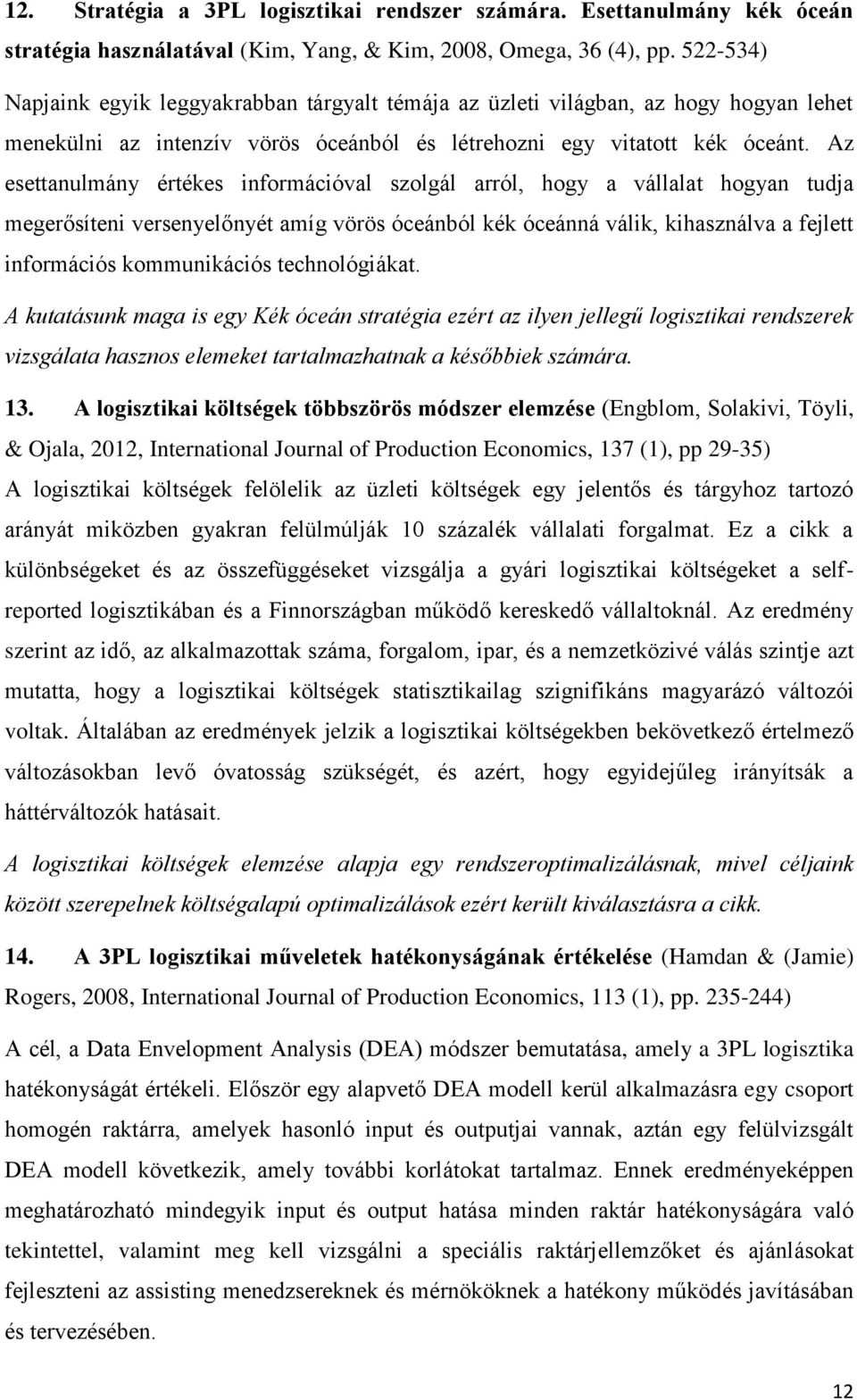 12. Stratégia a 3PL logisztikai rendszer számára. Esettanulmány kék óceán stratégia használatával (Kim, Yang, & Kim, 2008, Omega, 36 (4), pp. 522-534)

Napjaink egyik leggyakrabban tárgyalt témája az üzleti világban, az hogy hogyan lehet menekülni az intenzív vörös óceánból és létrehozni egy vitatott kék óceánt. Az esettanulmány értékes információval szolgál arról, hogy a vállalat hogyan tudja megerősíteni versenyelőnyét amíg vörös óceánból kék óceánná válik, kihasználva a fejlett információs kommunikációs technológiákat.

A kutatásunk maga is egy Kék óceán stratégia ezért az ilyen jellegű logisztikai rendszerek vizsgálata hasznos elemeket tartalmazhatnak a későbbiek számára.

13. A logisztikai költségek többszörös módszer elemzése (Engblom, Solakivi, Töyli, & Ojala, 2012, International Journal of Production Economics, 137 (1), pp 29-35)

A logisztikai költségek felölelik az üzleti költségek egy jelentős és tárgyhoz tartozó arányát miközben gyakran felülmúlják 10 százalék vállalati forgalmat. Ez a cikk a különbségeket és az összefüggéseket vizsgálja a gyári logisztikai költségeket a self-reported logisztikában és a Finnországban működő kereskedő vállaltoknál. Az eredmény szerint az idő, az alkalmazottak száma, forgalom, ipar, és a nemzetközivé válás szintje azt mutatta, hogy a logisztikai költségek statisztikailag szignifikáns magyarázó változói voltak. Általában az eredmények jelzik a logisztikai költségekben bekövetkező értelmező változásokban levő óvatosság szükségét, és azért, hogy egyidejűleg irányítsák a háttérváltozók hatásait.

A logisztikai költségek elemzése alapja egy rendszeroptimalizálásnak, mivel céljaink között szerepelnek költségalapú optimalizálások ezért került kiválasztásra a cikk.

14. A 3PL logisztikai műveletek hatékonyságának értékelése (Hamdan & (Jamie) Rogers, 2008, International Journal of Production Economics, 113 (1), pp. 235-244)

A cél, a Data Envelopment Analysis (DEA) módszer bemutatása, amely a 3PL logisztika hatékonyságát értékeli. Először egy alapvető DEA modell kerül alkalmazásra egy csoport homogén raktárra, amelyek hasonló input és outputjai vannak, aztán egy felülvizsgált DEA modell következik, amely további korlátokat tartalmaz. Ennek eredményeképpen meghatározható mindegyik input és output hatása minden raktár hatékonyságára való tekintettel, valamint meg kell vizsgálni a speciális raktárjellemzőket és ajánlásokat fejleszteni az assisting menedzsereknek és mérnököknek a hatékony működés javításában és tervezésében.

12